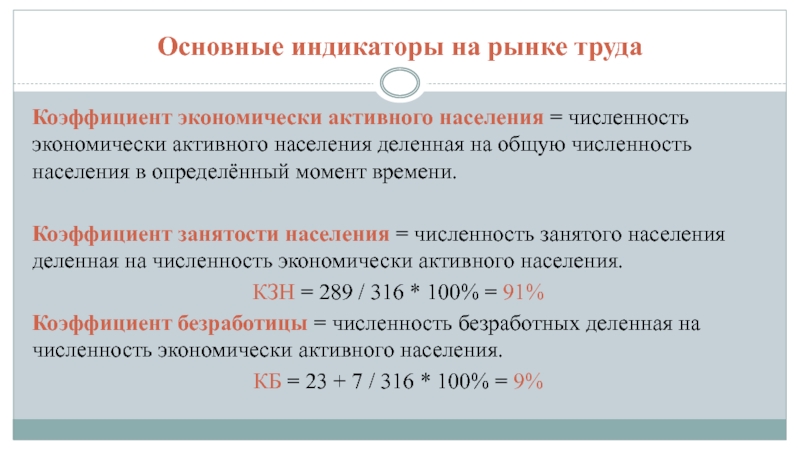 Основные индикаторы на рынке труда

Коэффициент экономически активного населения = численность экономически активного населения деленная на общую численность населения в определённый момент времени.

Коэффициент занятости населения = численность занятого населения деленная на численность экономически активного населения.

КЗН = 289 / 316 * 100% = 91%

Коэффициент безработицы = численность безработных деленная на численность экономически активного населения.

КБ = 23 + 7 / 316 * 100% = 9%